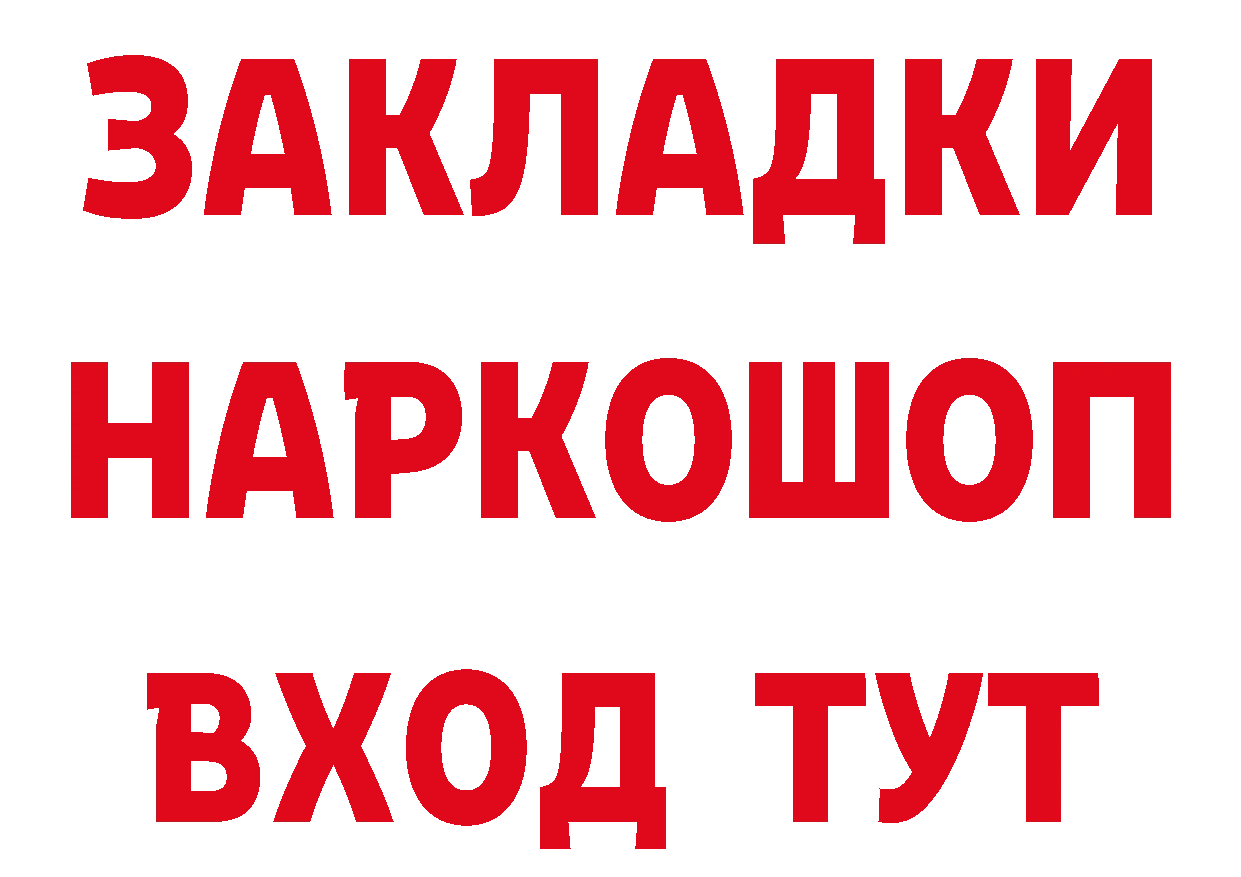 ЗАКЛАДКИ НАРКОШОП
ВХОД ТУТ